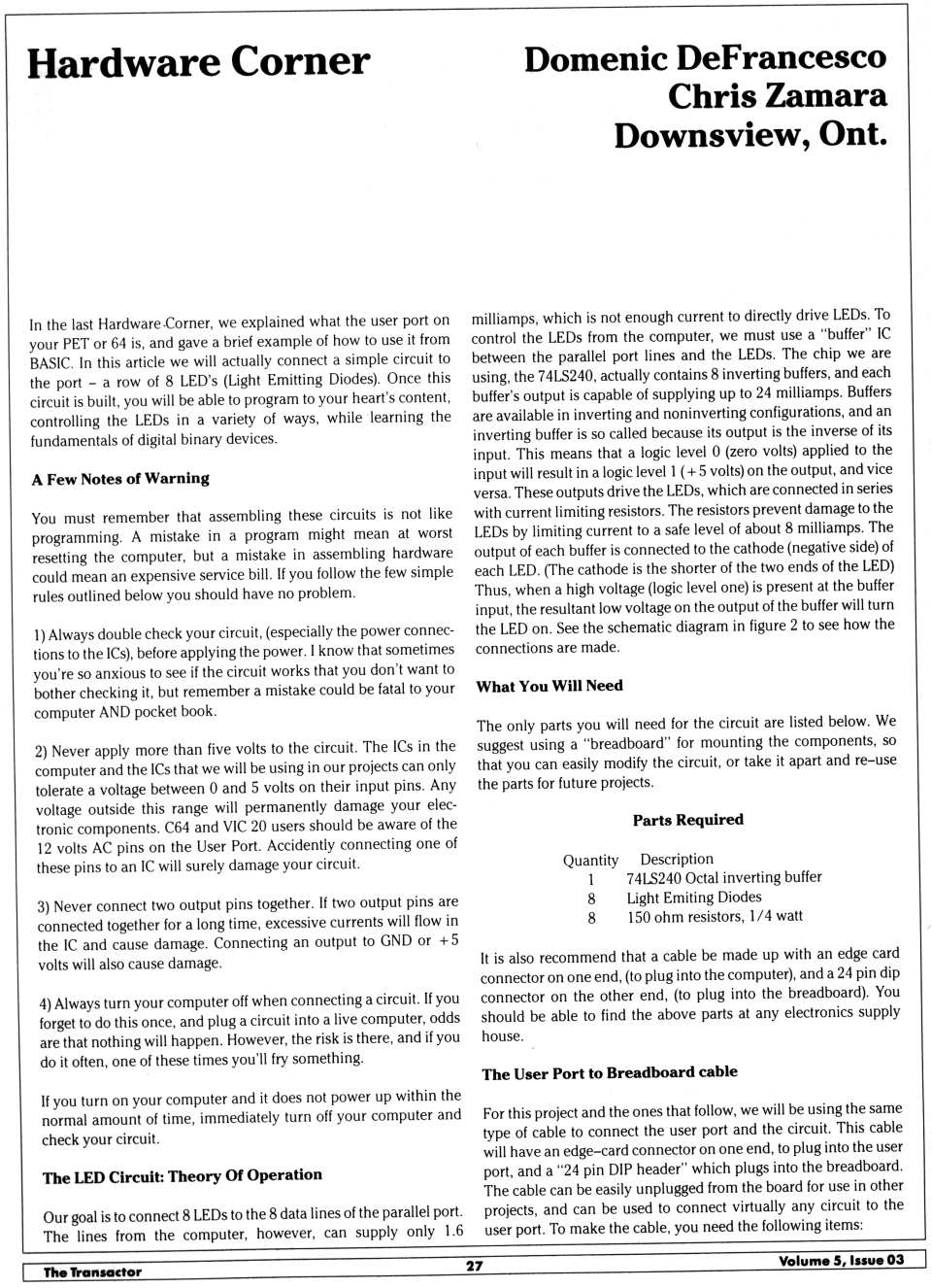 Hardware Corner

Domenic DeFrancesco
Chris Zamara
Downsview, Ont.

In the last Hardware Corner, we explained what the user port on your PET or 64 is, and gave a brief example of how to use it from BASIC. In this article we will actually connect a simple circuit to the port – a row of 8 LED's (Light Emitting Diodes). Once this circuit is built, you will be able to program to your heart's content, controlling the LEDs in a variety of ways, while learning the fundamentals of digital binary devices.

A Few Notes of Warning

You must remember that assembling these circuits is not like programming. A mistake in a program might mean at worst resetting the computer, but a mistake in assembling hardware could mean an expensive service bill. If you follow the few simple rules outlined below you should have no problem.

1) Always double check your circuit, (especially the power connections to the ICs), before applying the power. I know that sometimes you're so anxious to see if the circuit works that you don't want to bother checking it, but remember a mistake could be fatal to your computer AND pocket book.

2) Never apply more than five volts to the circuit. The ICs in the computer and the ICs that we will be using in our projects can only tolerate a voltage between 0 and 5 volts on their input pins. Any voltage outside this range will permanently damage your electronic components. C64 and VIC 20 users should be aware of the 12 volts AC pins on the User Port. Accidently connecting one of these pins to an IC will surely damage your circuit.

3) Never connect two output pins together. If two output pins are connected together for a long time, excessive currents will flow in the IC and cause damage. Connecting an output to GND or +5 volts will also cause damage.

4) Always turn your computer off when connecting a circuit. If you forget to do this once, and plug a circuit into a live computer, odds are that nothing will happen. However, the risk is there, and if you do it often, one of these times you'll fry something.

If you turn on your computer and it does not power up within the normal amount of time, immediately turn off your computer and check your circuit.

The LED Circuit: Theory Of Operation

Our goal is to connect 8 LEDs to the 8 data lines of the parallel port. The lines from the computer, however, can supply only 1.6 milliamps, which is not enough current to directly drive LEDs. To control the LEDs from the computer, we must use a "buffer" IC between the parallel port lines and the LEDs. The chip we are using, the 74LS240, actually contains 8 inverting buffers, and each buffer's output is capable of supplying up to 24 milliamps. Buffers are available in inverting and noninverting configurations, and an inverting buffer is so called because its output is the inverse of its input. This means that a logic level 0 (zero volts) applied to the input will result in a logic level 1 (+5 volts) on the output, and vice versa. These outputs drive the LEDs, which are connected in series with current limiting resistors. The resistors prevent damage to the LEDs by limiting current to a safe level of about 8 milliamps. The output of each buffer is connected to the cathode (negative side) of each LED. (The cathode is the shorter of the two ends of the LED) Thus, when a high voltage (logic level one) is present at the buffer input, the resultant low voltage on the output of the buffer will turn the LED on. See the schematic diagram in figure 2 to see how the connections are made.

What You Will Need

The only parts you will need for the circuit are listed below. We suggest using a "breadboard" for mounting the components, so that you can easily modify the circuit, or take it apart and re–use the parts for future projects.

Parts Required

| Quantity | Description |
|---|---|
| 1 | 74LS240 Octal inverting buffer |
| 8 | Light Emiting Diodes |
| 8 | 150 ohm resistors, 1/4 watt |

It is also recommend that a cable be made up with an edge card connector on one end, (to plug into the computer), and a 24 pin dip connector on the other end, (to plug into the breadboard). You should be able to find the above parts at any electronics supply house.

The User Port to Breadboard cable

For this project and the ones that follow, we will be using the same type of cable to connect the user port and the circuit. This cable will have an edge–card connector on one end, to plug into the user port, and a "24 pin DIP header" which plugs into the breadboard. The cable can be easily unplugged from the board for use in other projects, and can be used to connect virtually any circuit to the user port. To make the cable, you need the following items:

The Transactor 27 Volume 5, Issue 03